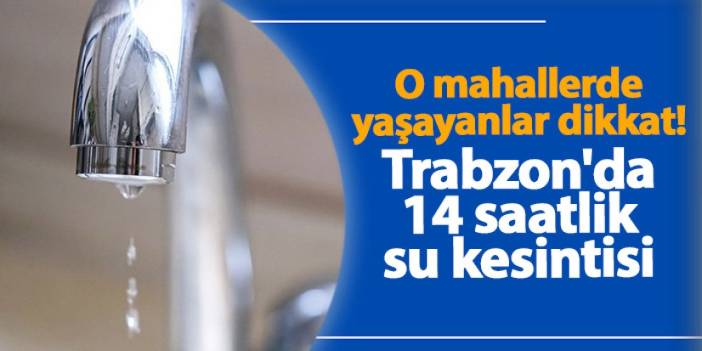 O mahallerde yaşayanlar dikkat!

Trabzon'da 14 saatlik su kesintisi